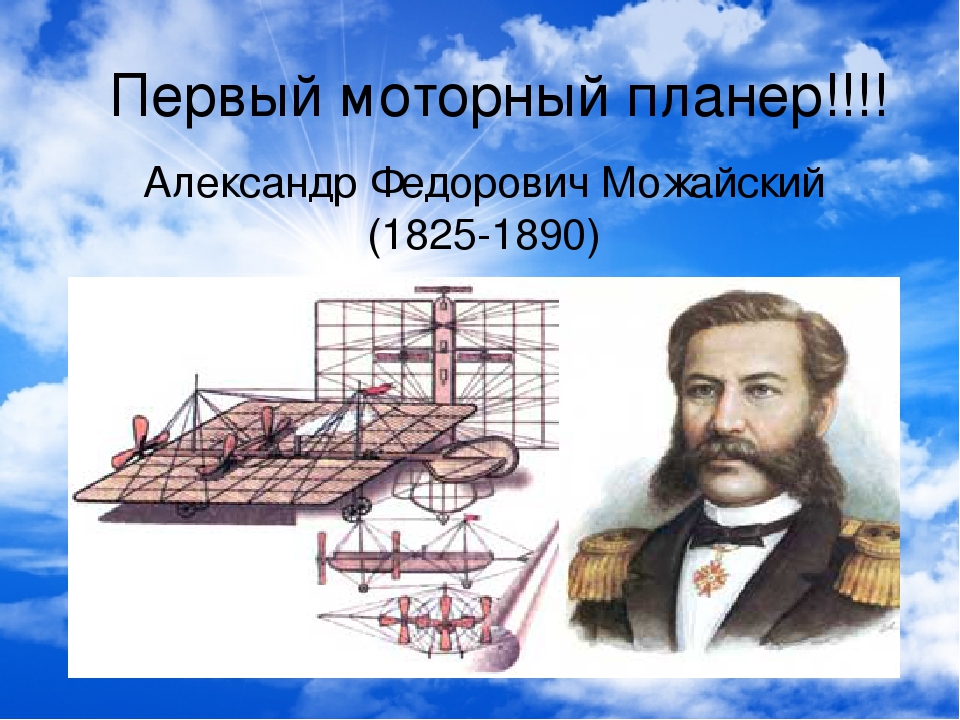 Первый моторный планер!!!!

Александр Федорович Можайский
(1825-1890)